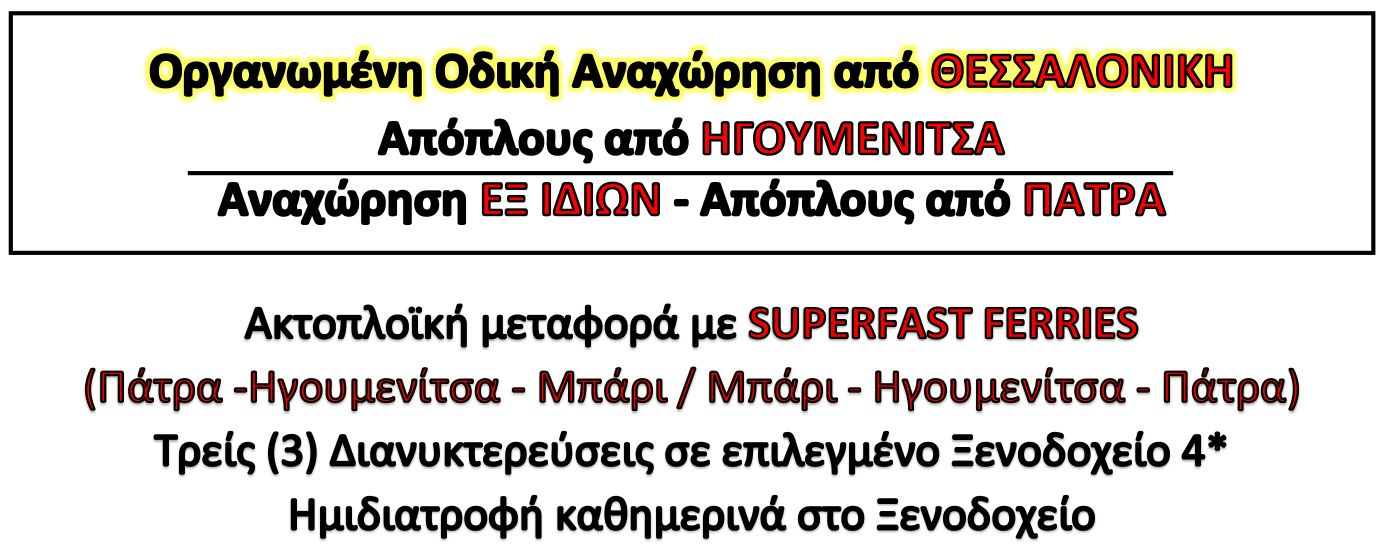 Οργανωμένη Οδική Αναχώρηση από ΘΕΣΣΑΛΟΝΙΚΗ
Απόπλους από ΗΓΟΥΜΕΝΙΤΣΑ

Αναχώρηση ΕΞ ΙΔΙΩΝ - Απόπλους από ΠΑΤΡΑ

Ακτοπλοϊκή μεταφορά με SUPERFAST FERRIES
(Πάτρα -Ηγουμενίτσα - Μπάρι / Μπάρι - Ηγουμενίτσα - Πάτρα)
Τρείς (3) Διανυκτερεύσεις σε επιλεγμένο Ξενοδοχείο 4*
Ημιδιατροφή καθημερινά στο Ξενοδοχείο